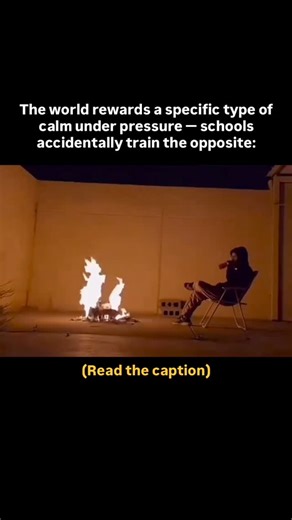 The world rewards a specific type of calm under pressure — schools accidentally train the opposite:

(Read the caption)